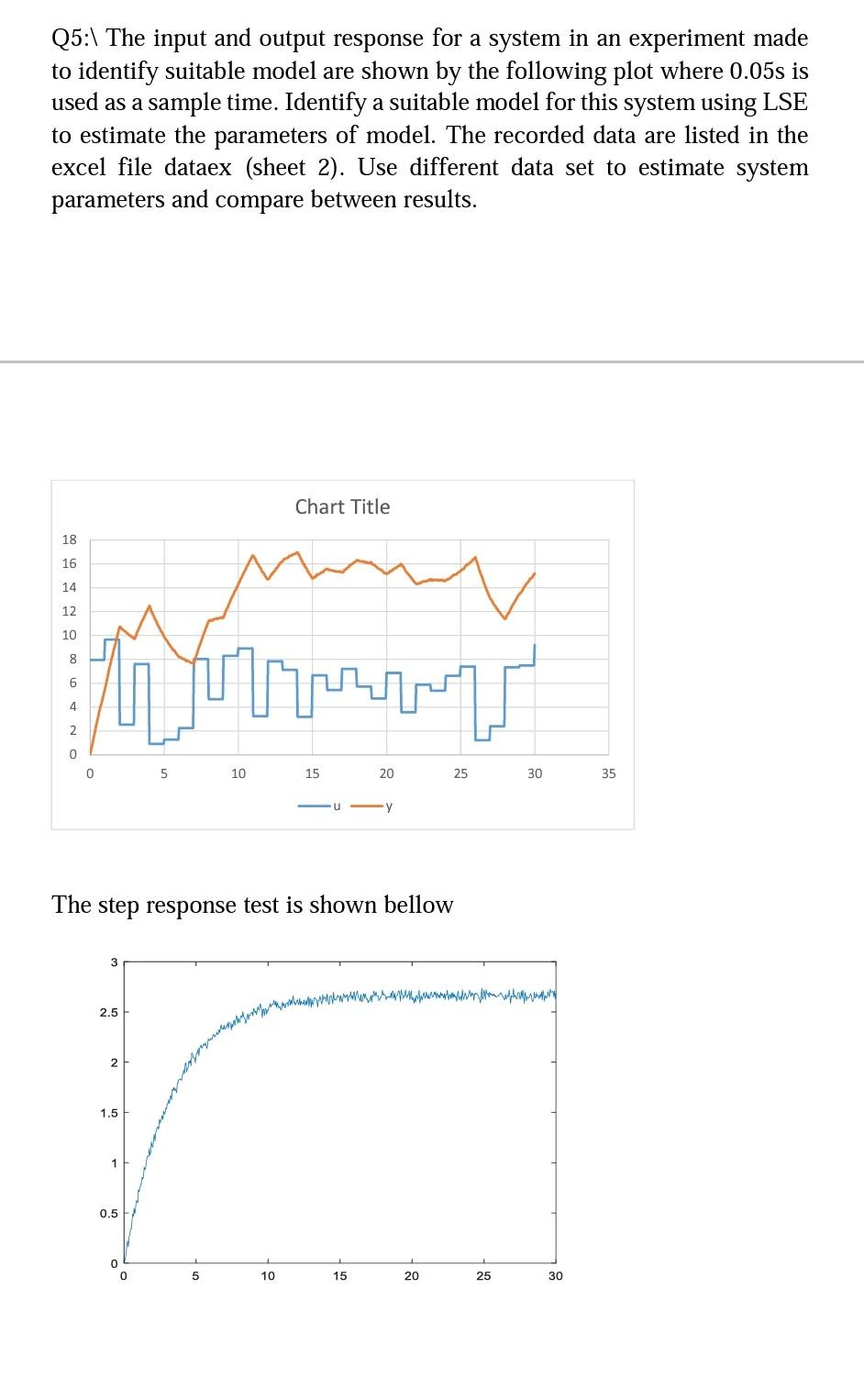 Q5:\ The input and output response for a system in an experiment made to identify suitable model are shown by the following plot where 0.05s is used as a sample time. Identify a suitable model for this system using LSE to estimate the parameters of model. The recorded data are listed in the excel file dataex (sheet 2). Use different data set to estimate system parameters and compare between results.

Chart Title

18
16
14
12
10
8
6
4
2
0

0 5 10 15 20 25 30 35

u y

The step response test is shown bellow

3
2.5
2
1.5
1
0.5
0

0 5 10 15 20 25 30